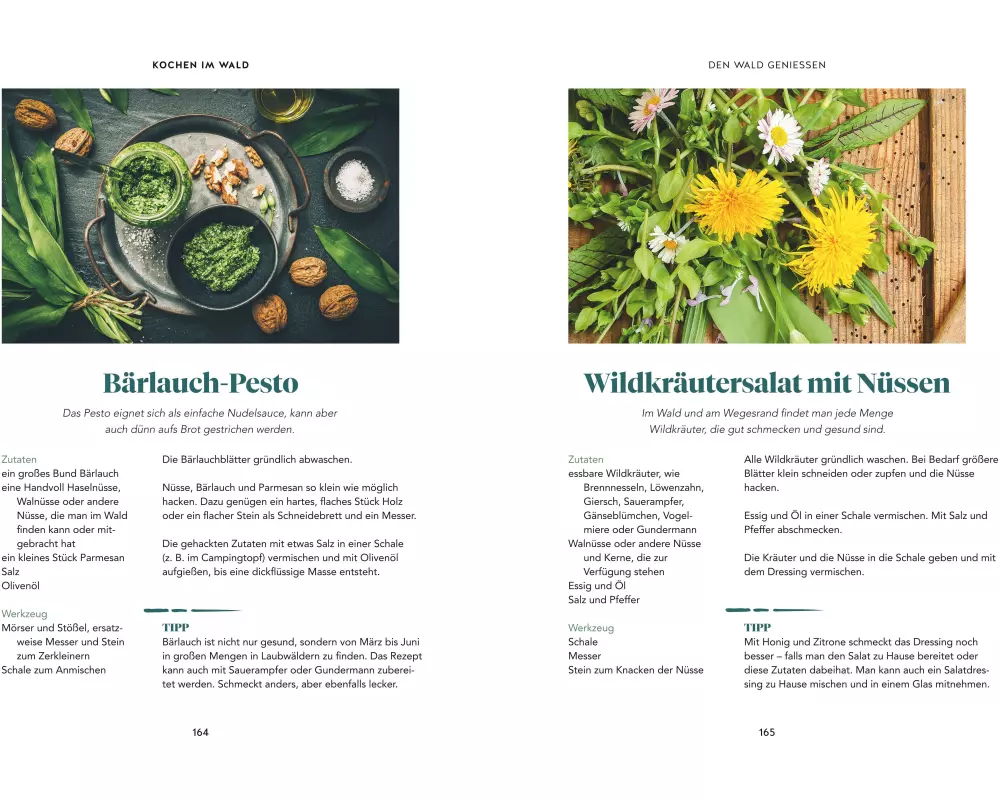 KOCHEN IM WALD

Bärlauch-Pesto

Das Pesto eignet sich als einfache Nudelsauce, kann aber auch dünn aufs Brot gestrichen werden.

Zutaten
ein großes Bund Bärlauch
eine Handvoll Haselnüsse, Walnüsse oder andere Nüsse, die man im Wald finden kann oder mitgebracht hat
ein kleines Stück Parmesan
Salz
Olivenöl

Werkzeug
Mörser und Stößel, ersatzweise Messer und Stein zum Zerkleinern
Schale zum Anmischen

Die Bärlauchblätter gründlich abwaschen.

Nüsse, Bärlauch und Parmesan so klein wie möglich hacken. Dazu genügen ein hartes, flaches Stück Holz oder ein flacher Stein als Schneidebrett und ein Messer.

Die gehackten Zutaten mit etwas Salz in einer Schale (z. B. im Campingtopf) vermischen und mit Olivenöl aufgießen, bis eine dickflüssige Masse entsteht.

TIPP
Bärlauch ist nicht nur gesund, sondern von März bis Juni in großen Mengen in Laubwäldern zu finden. Das Rezept kann auch mit Sauerampfer oder Gundermann zubereitet werden. Schmeckt anders, aber ebenfalls lecker.

164

DEN WALD GENIESSEN

Wildkräutersalat mit Nüssen

Im Wald und am Wegesrand findet man jede Menge Wildkräuter, die gut schmecken und gesund sind.

Zutaten
essbare Wildkräuter, wie Brennnesseln, Löwenzahn, Giersch, Sauerampfer, Gänseblümchen, Vogelmiere oder Gundermann
Walnüsse oder andere Nüsse und Kerne, die zur Verfügung stehen
Essig und Öl
Salz und Pfeffer

Werkzeug
Schale
Messer
Stein zum Knacken der Nüsse

Alle Wildkräuter gründlich waschen. Bei Bedarf größere Blätter klein schneiden oder zupfen und die Nüsse hacken.

Essig und Öl in einer Schale vermischen. Mit Salz und Pfeffer abschmecken.

Die Kräuter und die Nüsse in die Schale geben und mit dem Dressing vermischen.

TIPP
Mit Honig und Zitrone schmeckt das Dressing noch besser – falls man den Salat zu Hause bereitet oder diese Zutaten dabeihat. Man kann auch ein Salatdressing zu Hause mischen und in einem Glas mitnehmen.

165